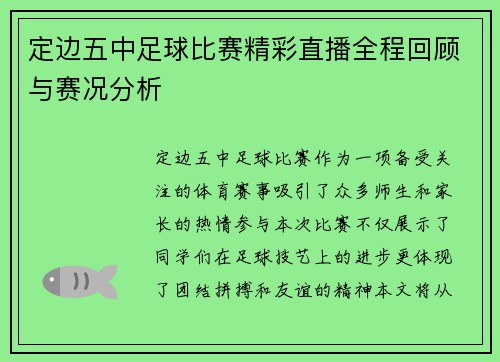 定边五中足球比赛精彩直播全程回顾与赛况分析

定边五中足球比赛作为一项备受关注的体育赛事吸引了众多师生和家长的热情参与本次比赛不仅展示了同学们在足球技艺上的进步更体现了团结拼搏和友谊的精神本文将从